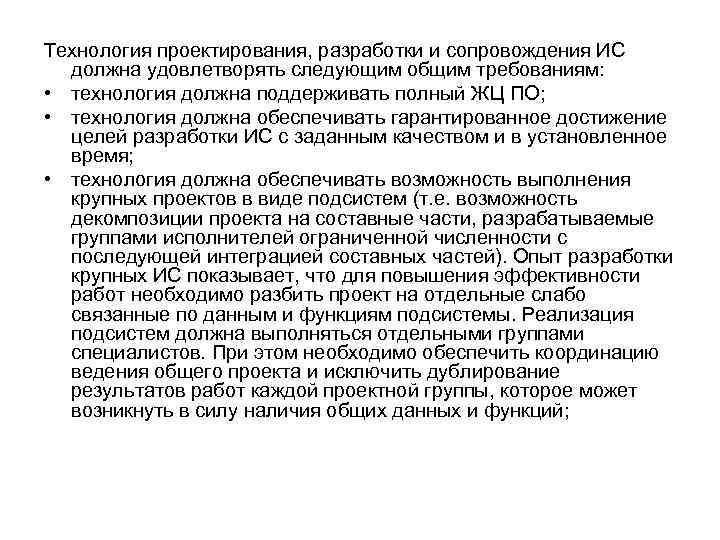 Технология проектирования, разработки и сопровождения ИС должна удовлетворять следующим общим требованиям:

• технология должна поддерживать полный ЖЦ ПО;

• технология должна обеспечивать гарантированное достижение целей разработки ИС с заданным качеством и в установленное время;

• технология должна обеспечивать возможность выполнения крупных проектов в виде подсистем (т.е. возможность декомпозиции проекта на составные части, разрабатываемые группами исполнителей ограниченной численности с последующей интеграцией составных частей). Опыт разработки крупных ИС показывает, что для повышения эффективности работ необходимо разбить проект на отдельные слабо связанные по данным и функциям подсистемы. Реализация подсистем должна выполняться отдельными группами специалистов. При этом необходимо обеспечить координацию ведения общего проекта и исключить дублирование результатов работ каждой проектной группы, которое может возникнуть в силу наличия общих данных и функций;